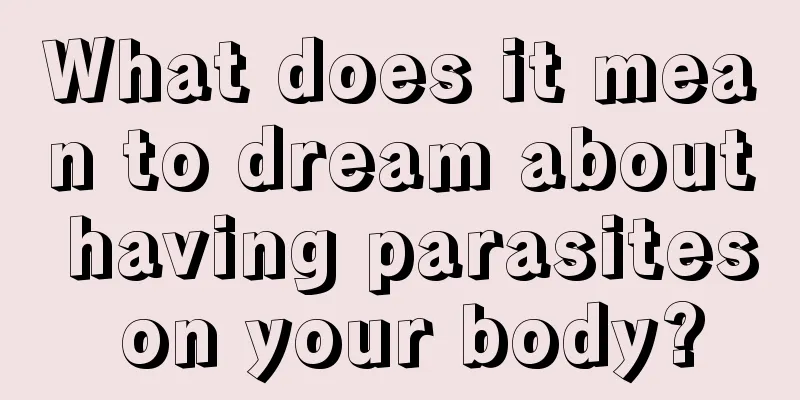 What does it mean to dream about having parasites on your body?